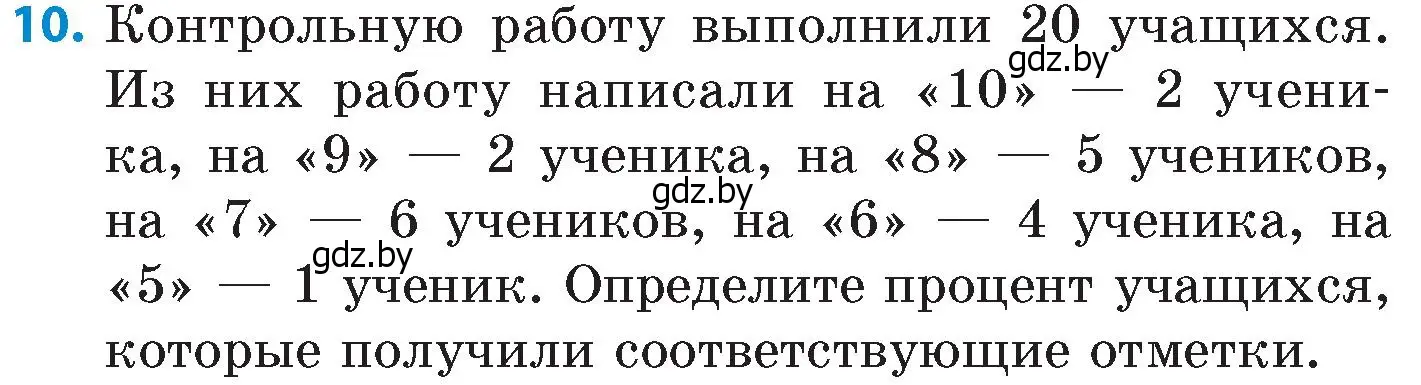 10. Контрольную работу выполнили 20 учащихся. Из них работу написали на «10» — 2 ученика, на «9» — 2 ученика, на «8» — 5 учеников, на «7» — 6 учеников, на «6» — 4 ученика, на «5» — 1 ученик. Определите процент учащихся, которые получили соответствующие отметки.

gdz.by
gdz.by
gdz.by